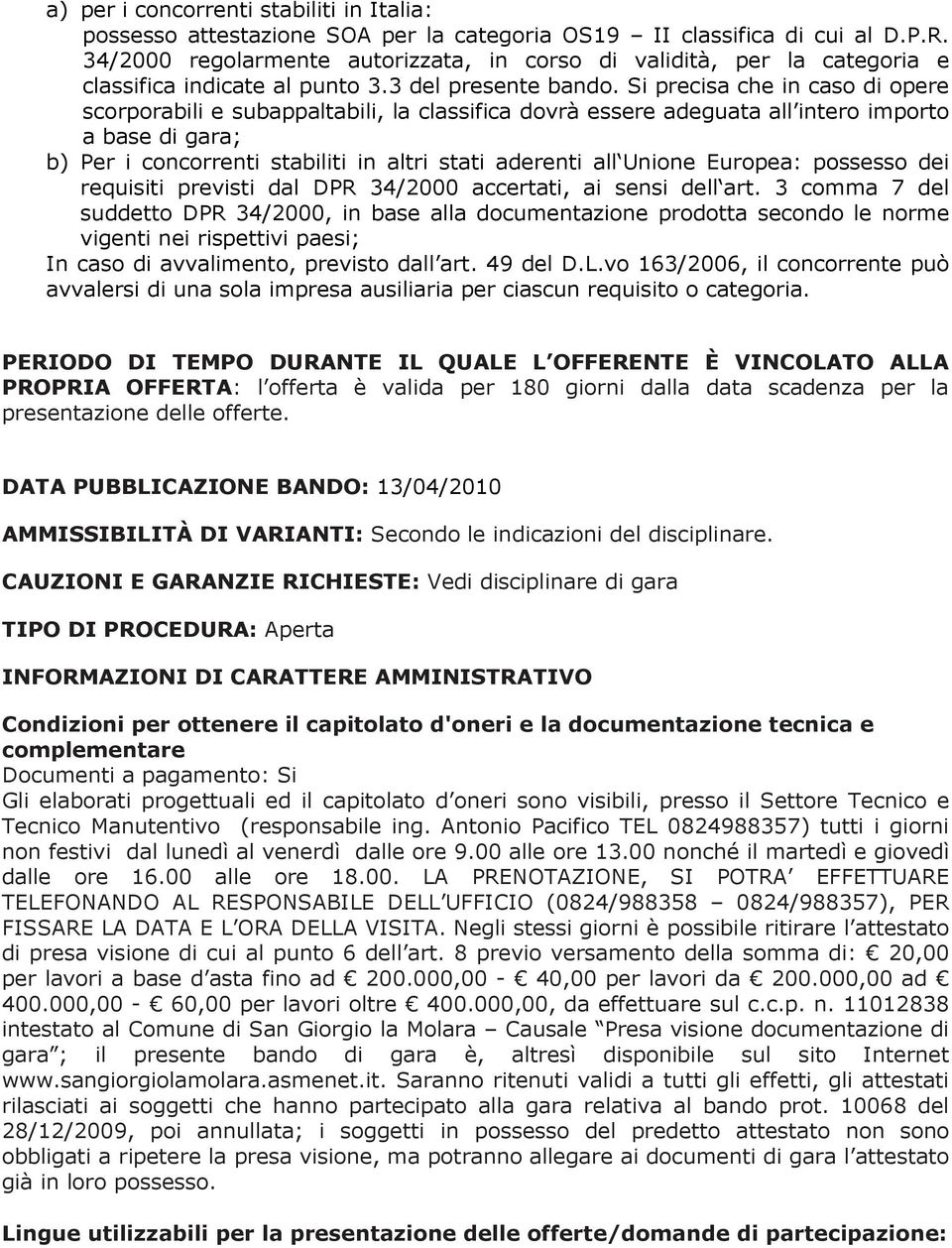 a) per i concorrenti stabiliti in Italia:
possesso attestazione SOA per la categoria OS19 – II classifica di cui al D.P.R. 34/2000 regolarmente autorizzata, in corso di validità, per la categoria e classifica indicate al punto 3.3 del presente bando. Si precisa che in caso di opere scorporabili e subappaltabili, la classifica dovrà essere adeguata all'intero importo a base di gara;
b) Per i concorrenti stabiliti in altri stati aderenti all'Unione Europea: possesso dei requisiti previsti dal DPR 34/2000 accertati, ai sensi dell'art. 3 comma 7 del suddetto DPR 34/2000, in base alla documentazione prodotta secondo le norme vigenti nei rispettivi paesi;
In caso di avvalimento, previsto dall'art. 49 del D.L.vo 163/2006, il concorrente può avvalersi di una sola impresa ausiliaria per ciascun requisito o categoria.

PERIODO DI TEMPO DURANTE IL QUALE L'OFFERENTE È VINCOLATO ALLA PROPRIA OFFERTA: l'offerta è valida per 180 giorni dalla data scadenza per la presentazione delle offerte.

DATA PUBBLICAZIONE BANDO: 13/04/2010

AMMISSIBILITÀ DI VARIANTI: Secondo le indicazioni del disciplinare.

CAUZIONI E GARANZIE RICHIESTE: Vedi disciplinare di gara

TIPO DI PROCEDURA: Aperta

INFORMAZIONI DI CARATTERE AMMINISTRATIVO

Condizioni per ottenere il capitolato d'oneri e la documentazione tecnica e complementare
Documenti a pagamento: Si
Gli elaborati progettuali ed il capitolato d'oneri sono visibili, presso il Settore Tecnico e Tecnico Manutentivo (responsabile ing. Antonio Pacifico TEL 0824988357) tutti i giorni non festivi dal lunedì al venerdì dalle ore 9.00 alle ore 13.00 nonché il martedì e giovedì dalle ore 16.00 alle ore 18.00. LA PRENOTAZIONE, SI POTRA' EFFETTUARE TELEFONANDO AL RESPONSABILE DELL'UFFICIO (0824/988358 – 0824/988357), PER FISSARE LA DATA E L'ORA DELLA VISITA. Negli stessi giorni è possibile ritirare l'attestato di presa visione di cui al punto 6 dell'art. 8 previo versamento della somma di: € 20,00 per lavori a base d'asta fino ad € 200.000,00 - € 40,00 per lavori da € 200.000,00 ad € 400.000,00 - € 60,00 per lavori oltre € 400.000,00, da effettuare sul c.c.p. n. 11012838 intestato al Comune di San Giorgio la Molara – Causale "Presa visione documentazione di gara"; il presente bando di gara è, altresì disponibile sul sito Internet www.sangiorgiolamolara.asmenet.it. Saranno ritenuti validi a tutti gli effetti, gli attestati rilasciati ai soggetti che hanno partecipato alla gara relativa al bando prot. 10068 del 28/12/2009, poi annullata; i soggetti in possesso del predetto attestato non sono obbligati a ripetere la presa visione, ma potranno allegare ai documenti di gara l'attestato già in loro possesso.

Lingue utilizzabili per la presentazione delle offerte/domande di partecipazione: